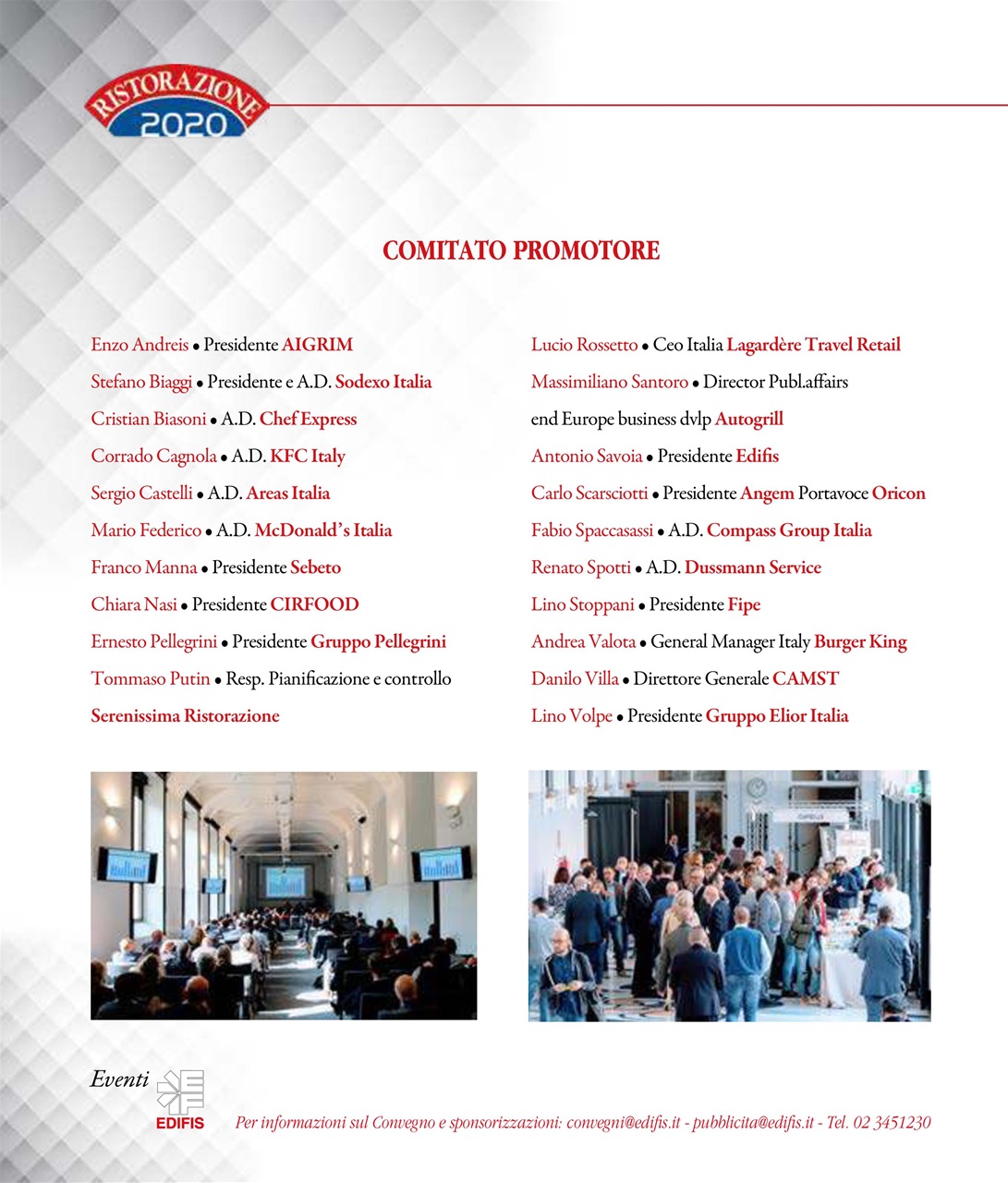 RISTORAZIONE 2020

COMITATO PROMOTORE

Enzo Andreis • Presidente AIGRIM
Stefano Biaggi • Presidente e A.D. Sodexo Italia
Cristian Biasoni • A.D. Chef Express
Corrado Cagnola • A.D. KFC Italy
Sergio Castelli • A.D. Areas Italia
Mario Federico • A.D. McDonald's Italia
Franco Manna • Presidente Sebeto
Chiara Nasi • Presidente CIRFOOD
Ernesto Pellegrini • Presidente Gruppo Pellegrini
Tommaso Putin • Resp. Pianificazione e controllo Serenissima Ristorazione

Lucio Rossetto • Ceo Italia Lagardère Travel Retail
Massimiliano Santoro • Director Publ.affairs end Europe business dvlp Autogrill
Antonio Savoia • Presidente Edifis
Carlo Scarsciotti • Presidente Angem Portavoce Oricon
Fabio Spaccasassi • A.D. Compass Group Italia
Renato Spotti • A.D. Dussmann Service
Lino Stoppani • Presidente Fipe
Andrea Valota • General Manager Italy Burger King
Danilo Villa • Direttore Generale CAMST
Lino Volpe • Presidente Gruppo Elior Italia

Eventi
EDIFIS

Per informazioni sul Convegno e sponsorizzazioni: convegni@edifis.it - pubblicita@edifis.it - Tel. 02 3451230